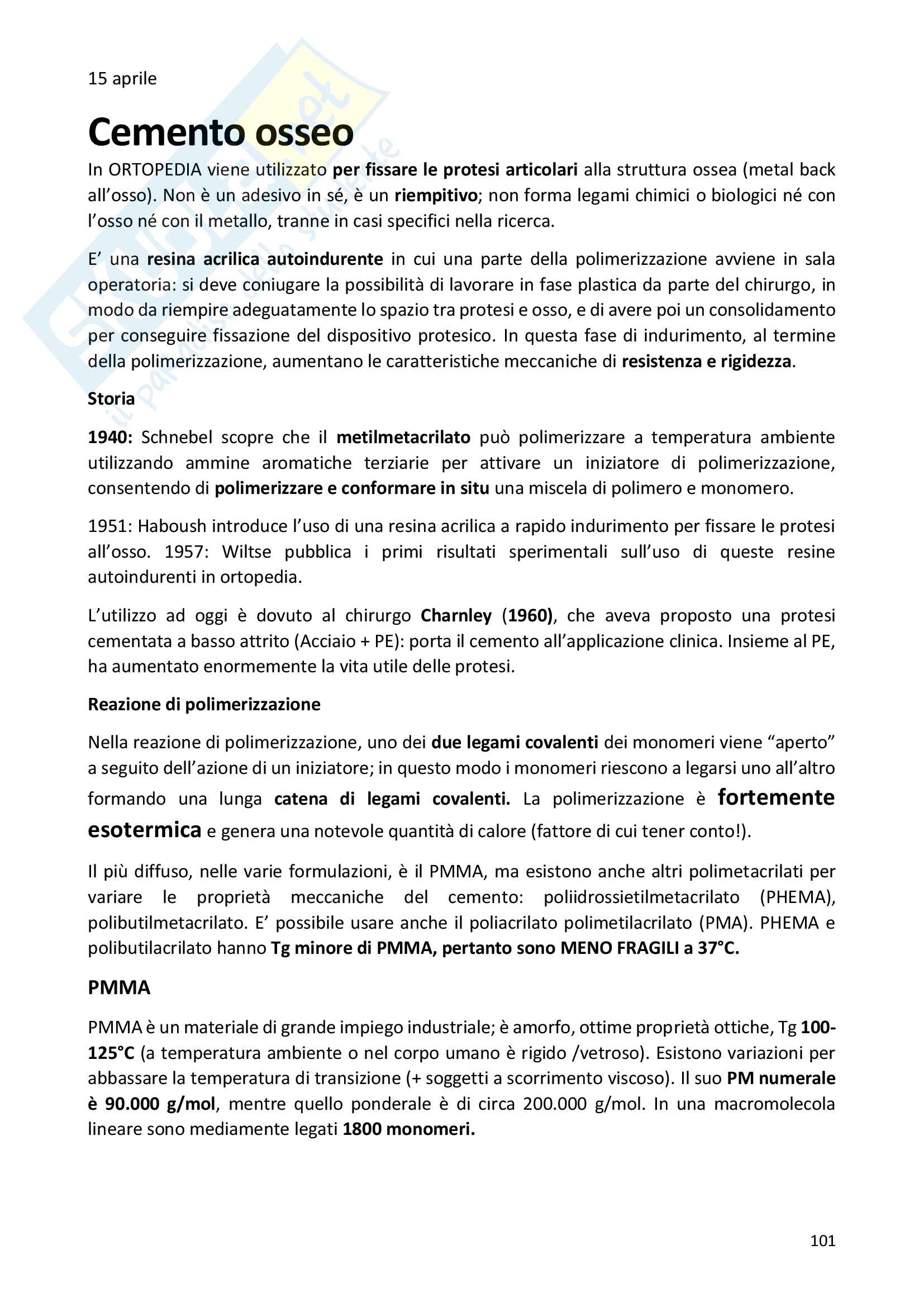 15 aprile

Cemento osseo

In ORTOPEDIA viene utilizzato per fissare le protesi articolari alla struttura ossea (metal back all'osso). Non è un adesivo in sé, è un riempitivo; non forma legami chimici o biologici né con l'osso né con il metallo, tranne in casi specifici nella ricerca.

E' una resina acrilica autoindurente in cui una parte della polimerizzazione avviene in sala operatoria: si deve coniugare la possibilità di lavorare in fase plastica da parte del chirurgo, in modo da riempire adeguatamente lo spazio tra protesi e osso, e di avere poi un consolidamento per conseguire fissazione del dispositivo protesico. In questa fase di indurimento, al termine della polimerizzazione, aumentano le caratteristiche meccaniche di resistenza e rigidezza.

Storia

1940: Schnebel scopre che il metilmetacrilato può polimerizzare a temperatura ambiente utilizzando ammine aromatiche terziarie per attivare un iniziatore di polimerizzazione, consentendo di polimerizzare e conformare in situ una miscela di polimero e monomero.

1951: Haboush introduce l'uso di una resina acrilica a rapido indurimento per fissare le protesi all'osso. 1957: Wiltse pubblica i primi risultati sperimentali sull'uso di queste resine autoindurenti in ortopedia.

L'utilizzo ad oggi è dovuto al chirurgo Charnley (1960), che aveva proposto una protesi cementata a basso attrito (Acciaio + PE): porta il cemento all'applicazione clinica. Insieme al PE, ha aumentato enormemente la vita utile delle protesi.

Reazione di polimerizzazione

Nella reazione di polimerizzazione, uno dei due legami covalenti dei monomeri viene "aperto" a seguito dell'azione di un iniziatore; in questo modo i monomeri riescono a legarsi uno all'altro formando una lunga catena di legami covalenti. La polimerizzazione è fortemente esotermica e genera una notevole quantità di calore (fattore di cui tener conto!).

Il più diffuso, nelle varie formulazioni, è il PMMA, ma esistono anche altri polimetacrilati per variare le proprietà meccaniche del cemento: poliidrossietilmetacrilato (PHEMA), polibutilmetacrilato. E' possibile usare anche il poliacrilato polimetilacrilato (PMA). PHEMA e polibutilacrilato hanno Tg minore di PMMA, pertanto sono MENO FRAGILI a 37°C.

PMMA

PMMA è un materiale di grande impiego industriale; è amorfo, ottime proprietà ottiche, Tg 100-125°C (a temperatura ambiente o nel corpo umano è rigido /vetroso). Esistono variazioni per abbassare la temperatura di transizione (+ soggetti a scorrimento viscoso). Il suo PM numerale è 90.000 g/mol, mentre quello ponderale è di circa 200.000 g/mol. In una macromolecola lineare sono mediamente legati 1800 monomeri.

101